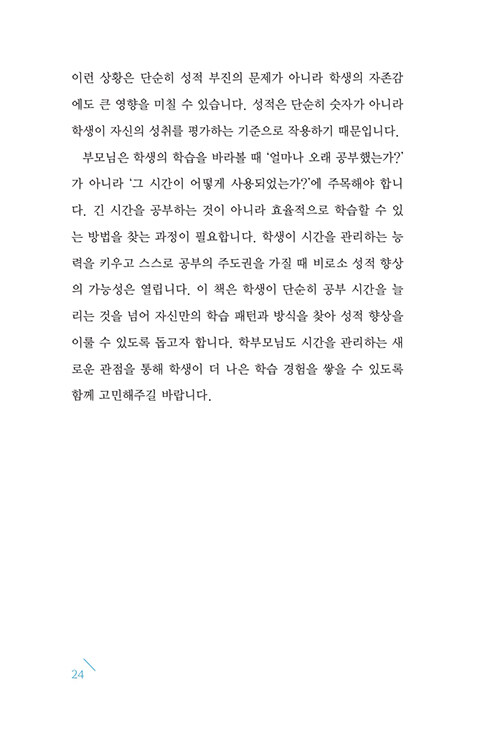 이런 상황은 단순히 성적 부진의 문제가 아니라 학생의 자존감에도 큰 영향을 미칠 수 있습니다. 성적은 단순히 숫자가 아니라 학생이 자신의 성취를 평가하는 기준으로 작용하기 때문입니다.

부모님은 학생의 학습을 바라볼 때 '얼마나 오래 공부했는가?'가 아니라 '그 시간이 어떻게 사용되었는가?'에 주목해야 합니다. 긴 시간을 공부하는 것이 아니라 효율적으로 학습할 수 있는 방법을 찾는 과정이 필요합니다. 학생이 시간을 관리하는 능력을 키우고 스스로 공부의 주도권을 가질 때 비로소 성적 향상의 가능성은 열립니다. 이 책은 학생이 단순히 공부 시간을 늘리는 것을 넘어 자신만의 학습 패턴과 방식을 찾아 성적 향상을 이룰 수 있도록 돕고자 합니다. 학부모님도 시간을 관리하는 새로운 관점을 통해 학생이 더 나은 학습 경험을 쌓을 수 있도록 함께 고민해주길 바랍니다.

24